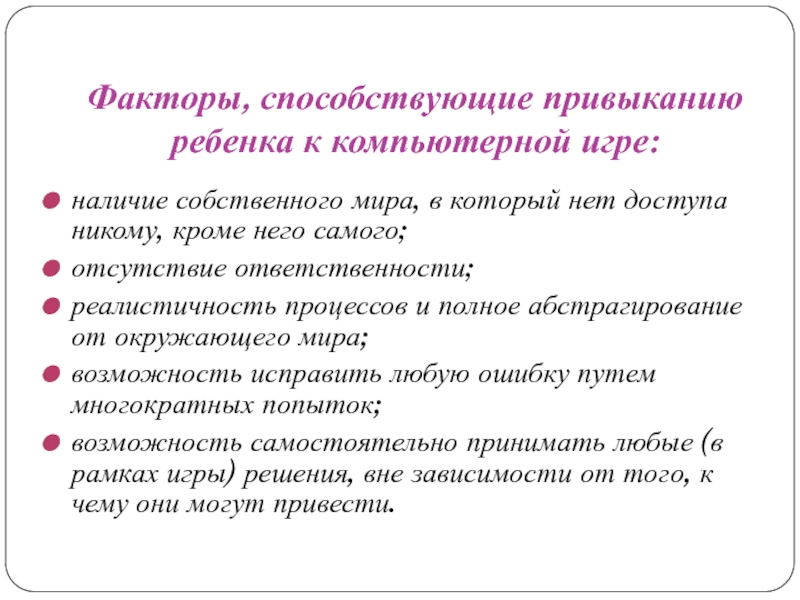 Факторы, способствующие привыканию ребенка к компьютерной игре:

наличие собственного мира, в который нет доступа никому, кроме него самого;

отсутствие ответственности;

реалистичность процессов и полное абстрагирование от окружающего мира;

возможность исправить любую ошибку путем многократных попыток;

возможность самостоятельно принимать любые (в рамках игры) решения, вне зависимости от того, к чему они могут привести.